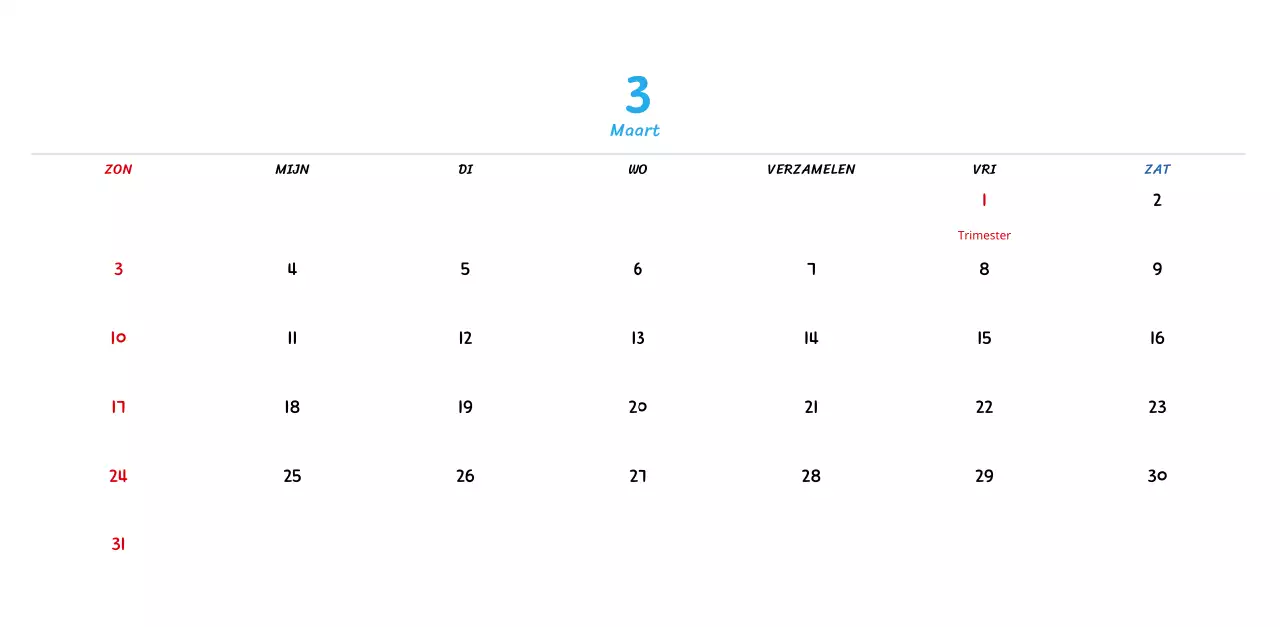 3
Maart

| ZON | MIJN | DI | WO | VERZAMELEN | VRI | ZAT |
|---|---|---|---|---|---|---|
| | | | | | 1 Trimester | 2 |
| 3 | 4 | 5 | 6 | 7 | 8 | 9 |
| 10 | 11 | 12 | 13 | 14 | 15 | 16 |
| 17 | 18 | 19 | 20 | 21 | 22 | 23 |
| 24 | 25 | 26 | 27 | 28 | 29 | 30 |
| 31 | | | | | | |